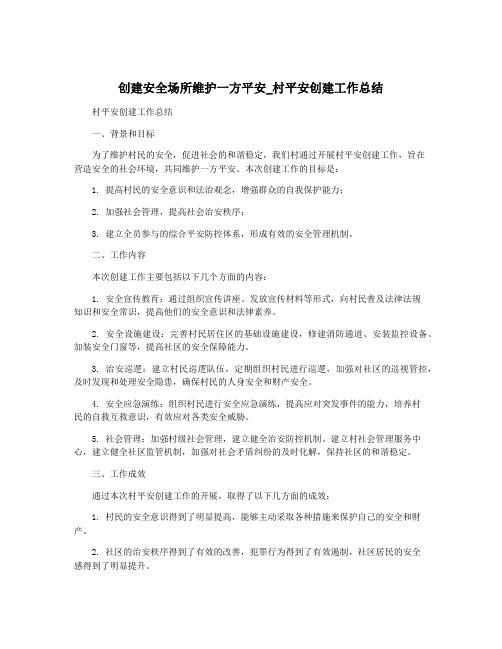 创建安全场所维护一方平安_村平安创建工作总结

村平安创建工作总结

一、背景和目标

为了维护村民的安全，促进社会的和谐稳定，我们村通过开展村平安创建工作，旨在营造安全的社会环境，共同维护一方平安。本次创建工作的目标是：

1. 提高村民的安全意识和法治观念，增强群众的自我保护能力；

2. 加强社会管理，提高社会治安秩序；

3. 建立全员参与的综合平安防控体系，形成有效的安全管理机制。

二、工作内容

本次创建工作主要包括以下几个方面的内容：

1. 安全宣传教育：通过组织宣传讲座、发放宣传材料等形式，向村民普及法律法规知识和安全常识，提高他们的安全意识和法律素养。

2. 安全设施建设：完善村民居住区的基础设施建设，修建消防通道、安装监控设备、加装安全门窗等，提高社区的安全保障能力。

3. 治安巡逻：建立村民巡逻队伍，定期组织村民进行巡逻，加强对社区的巡视管控，及时发现和处理安全隐患，确保村民的人身安全和财产安全。

4. 安全应急演练：组织村民进行安全应急演练，提高应对突发事件的能力，培养村民的自救互救意识，有效应对各类安全威胁。

5. 社会管理：加强村级社会管理，建立健全治安防控机制。建立村社会管理服务中心，建立健全社区监管机制，加强对社会矛盾纠纷的及时化解，保持社区的和谐稳定。

三、工作成效

通过本次村平安创建工作的开展，取得了以下几方面的成效：

1. 村民的安全意识得到了明显提高，能够主动采取各种措施来保护自己的安全和财产。

2. 社区的治安秩序得到了有效的改善，犯罪行为得到了有效遏制，社区居民的安全感得到了明显提升。